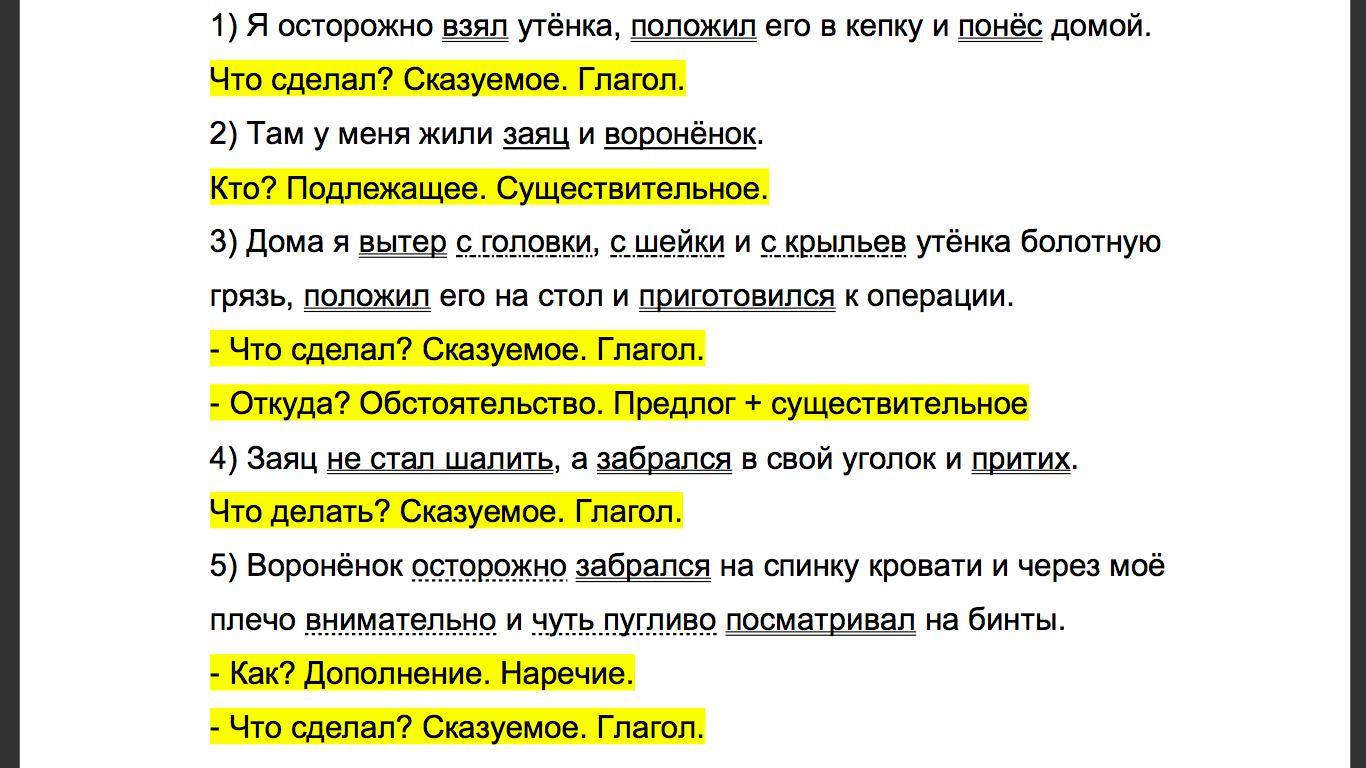 1) Я осторожно взял утёнка, положил его в кепку и понёс домой.

Что сделал? Сказуемое. Глагол.

2) Там у меня жили заяц и воронёнок.

Кто? Подлежащее. Существительное.

3) Дома я вытер с головки, с шейки и с крыльев утёнка болотную грязь, положил его на стол и приготовился к операции.

- Что сделал? Сказуемое. Глагол.

- Откуда? Обстоятельство. Предлог + существительное

4) Заяц не стал шалить, а забрался в свой уголок и притих.

Что делать? Сказуемое. Глагол.

5) Воронёнок осторожно забрался на спинку кровати и через моё плечо внимательно и чуть пугливо посматривал на бинты.

- Как? Дополнение. Наречие.

- Что сделал? Сказуемое. Глагол.